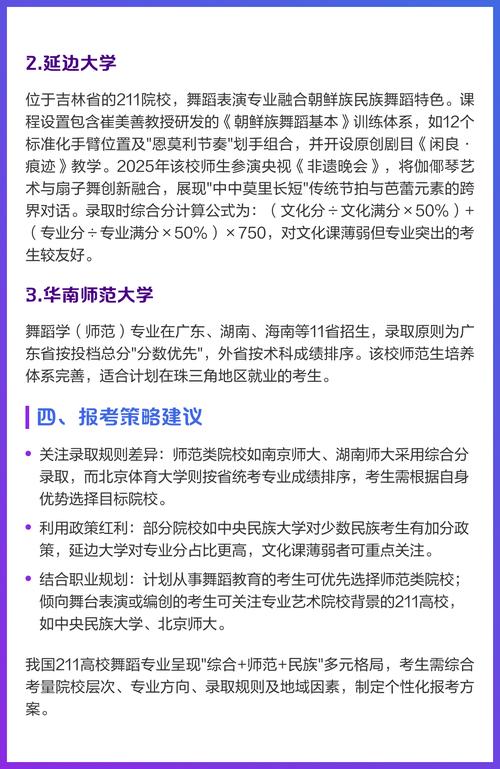 2.延边大学

位于吉林省的211院校，舞蹈表演专业融合朝鲜族民族舞蹈特色。课程设置包含崔美善教授研发的《朝鲜族舞蹈基本》训练体系，如12个标准化手臂位置及"恩莫利节奏"划手组合，并开设原创剧目《闲良·痕迹》教学。2025年该校师生参演央视《非遗晚会》，将伽倻琴艺术与扇子舞创新融合，展现"中中莫里长短"传统节拍与芭蕾元素的跨界对话。录取时综合分计算公式为：（文化分÷文化满分×50%）+（专业分÷专业满分×50%）×750，对文化课薄弱但专业突出的考生较友好。

3.华南师范大学

舞蹈学（师范）专业在广东、湖南、海南等11省招生，录取原则为广东省按投档总分"分数优先"，外省按术科成绩排序。该校师范生培养体系完善，适合计划在珠三角地区就业的考生。

四、报考策略建议

• 关注录取规则差异：师范类院校如南京师大、湖南师大采用综合分录取，而北京体育大学则按省统考专业成绩排序，考生需根据自身优势选择目标院校。

• 利用政策红利：部分院校如中央民族大学对少数民族考生有加分政策，延边大学对专业分占比更高，文化课薄弱者可重点关注。

• 结合职业规划：计划从事舞蹈教育的考生可优先选择师范类院校；倾向舞台表演或编创的考生可关注专业艺术院校背景的211高校，如中央民族大学、北京师大。

我国211高校舞蹈专业呈现"综合+师范+民族"多元格局，考生需综合考量院校层次、专业方向、录取规则及地域因素，制定个性化报考方案。